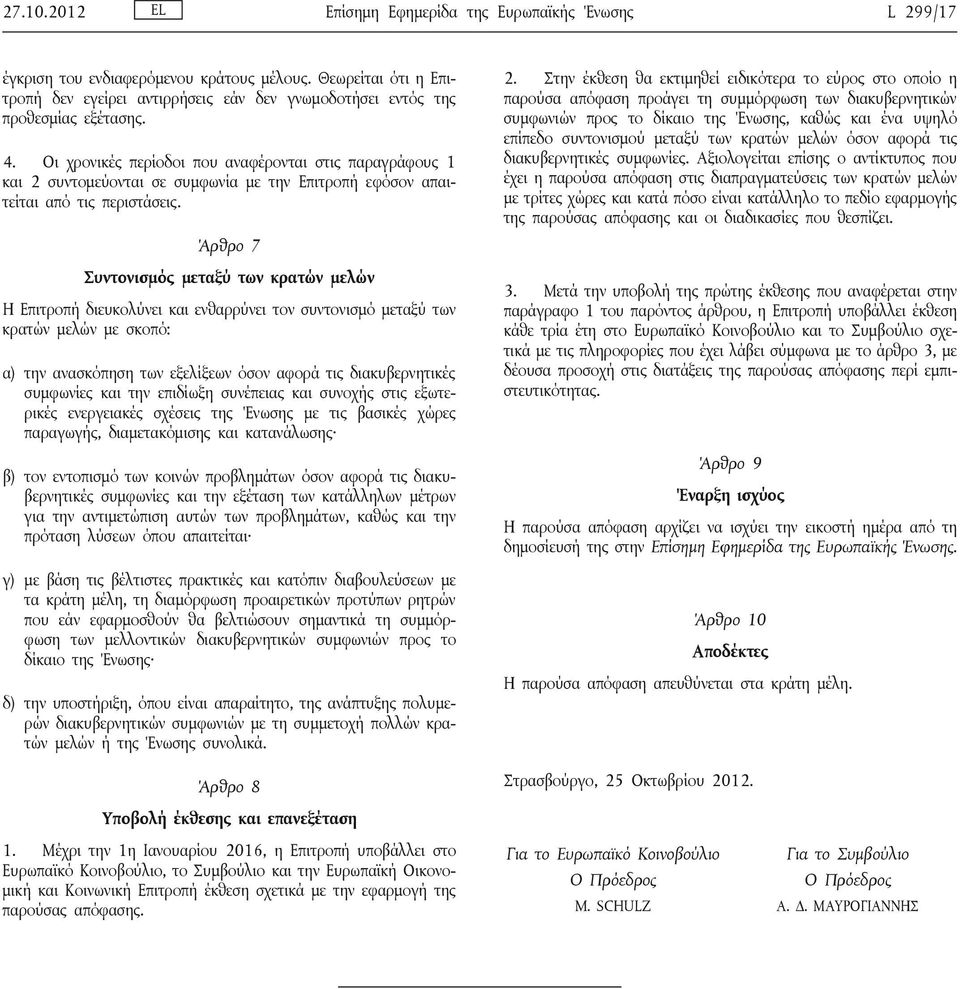 27.10.2012 EL Επίσημη Εφημερίδα της Ευρωπαϊκής Ένωσης L 299/17

έγκριση του ενδιαφερόμενου κράτους μέλους. Θεωρείται ότι η Επιτροπή δεν εγείρει αντιρρήσεις εάν δεν γνωμοδοτήσει εντός της προθεσμίας εξέτασης.

4. Οι χρονικές περίοδοι που αναφέρονται στις παραγράφους 1 και 2 συντομεύονται σε συμφωνία με την Επιτροπή εφόσον απαιτείται από τις περιστάσεις.

Άρθρο 7

Συντονισμός μεταξύ των κρατών μελών

Η Επιτροπή διευκολύνει και ενθαρρύνει τον συντονισμό μεταξύ των κρατών μελών με σκοπό:

α) την ανασκόπηση των εξελίξεων όσον αφορά τις διακυβερνητικές συμφωνίες και την επιδίωξη συνέπειας και συνοχής στις εξωτερικές ενεργειακές σχέσεις της Ένωσης με τις βασικές χώρες παραγωγής, διαμετακόμισης και κατανάλωσης·

β) τον εντοπισμό των κοινών προβλημάτων όσον αφορά τις διακυβερνητικές συμφωνίες και την εξέταση των κατάλληλων μέτρων για την αντιμετώπιση αυτών των προβλημάτων, καθώς και την πρόταση λύσεων όπου απαιτείται·

γ) με βάση τις βέλτιστες πρακτικές και κατόπιν διαβουλεύσεων με τα κράτη μέλη, τη διαμόρφωση προαιρετικών προτύπων ρητρών που εάν εφαρμοσθούν θα βελτιώσουν σημαντικά τη συμμόρφωση των μελλοντικών διακυβερνητικών συμφωνιών προς το δίκαιο της Ένωσης·

δ) την υποστήριξη, όπου είναι απαραίτητο, της ανάπτυξης πολυμερών διακυβερνητικών συμφωνιών με τη συμμετοχή πολλών κρατών μελών ή της Ένωσης συνολικά.

Άρθρο 8

Υποβολή έκθεσης και επανεξέταση

1. Μέχρι την 1η Ιανουαρίου 2016, η Επιτροπή υποβάλλει στο Ευρωπαϊκό Κοινοβούλιο, το Συμβούλιο και την Ευρωπαϊκή Οικονομική και Κοινωνική Επιτροπή έκθεση σχετικά με την εφαρμογή της παρούσας απόφασης.

2. Στην έκθεση θα εκτιμηθεί ειδικότερα το εύρος στο οποίο η παρούσα απόφαση προάγει τη συμμόρφωση των διακυβερνητικών συμφωνιών προς το δίκαιο της Ένωσης, καθώς και ένα υψηλό επίπεδο συντονισμού μεταξύ των κρατών μελών όσον αφορά τις διακυβερνητικές συμφωνίες. Αξιολογείται επίσης ο αντίκτυπος που έχει η παρούσα απόφαση στις διαπραγματεύσεις των κρατών μελών με τρίτες χώρες και κατά πόσο είναι κατάλληλο το πεδίο εφαρμογής της παρούσας απόφασης και οι διαδικασίες που θεσπίζει.

3. Μετά την υποβολή της πρώτης έκθεσης που αναφέρεται στην παράγραφο 1 του παρόντος άρθρου, η Επιτροπή υποβάλλει έκθεση κάθε τρία έτη στο Ευρωπαϊκό Κοινοβούλιο και το Συμβούλιο σχετικά με τις πληροφορίες που έχει λάβει σύμφωνα με το άρθρο 3, με δέουσα προσοχή στις διατάξεις της παρούσας απόφασης περί εμπιστευτικότητας.

Άρθρο 9

Έναρξη ισχύος

Η παρούσα απόφαση αρχίζει να ισχύει την εικοστή ημέρα από τη δημοσίευσή της στην Επίσημη Εφημερίδα της Ευρωπαϊκής Ένωσης.

Άρθρο 10

Αποδέκτες

Η παρούσα απόφαση απευθύνεται στα κράτη μέλη.

Στρασβούργο, 25 Οκτωβρίου 2012.

Για το Ευρωπαϊκό Κοινοβούλιο
Ο Πρόεδρος
M. SCHULZ

Για το Συμβούλιο
Ο Πρόεδρος
Α. Δ. ΜΑΥΡΟΓΙΑΝΝΗΣ